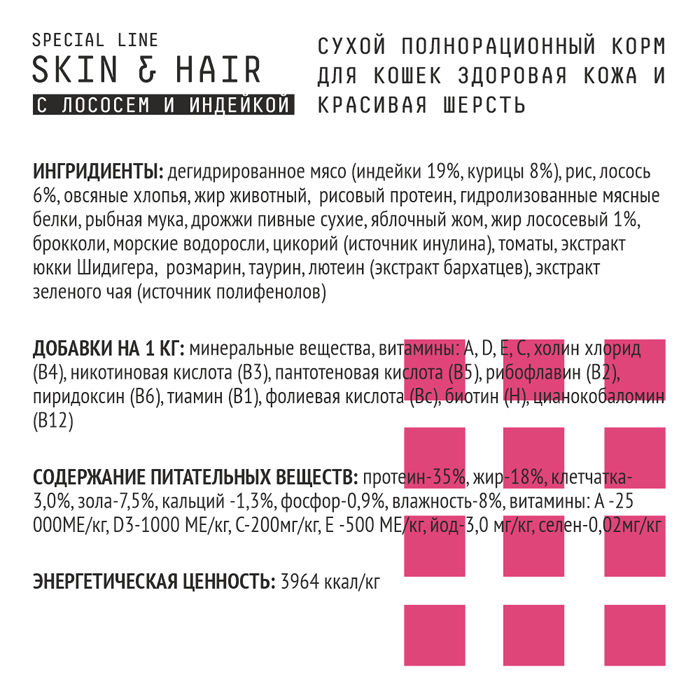 SPECIAL LINE
SKIN & HAIR
С ЛОСОСЕМ И ИНДЕЙКОЙ

СУХОЙ ПОЛНОРАЦИОННЫЙ КОРМ ДЛЯ КОШЕК ЗДОРОВАЯ КОЖА И КРАСИВАЯ ШЕРСТЬ

ИНГРИДИЕНТЫ: дегидрированное мясо (индейки 19%, курицы 8%), рис, лосось 6%, овсяные хлопья, жир животный, рисовый протеин, гидролизованные мясные белки, рыбная мука, дрожжи пивные сухие, яблочный жом, жир лососевый 1%, брокколи, морские водоросли, цикорий (источник инулина), томаты, экстракт юкки Шидигера, розмарин, таурин, лютеин (экстракт бархатцев), экстракт зеленого чая (источник полифенолов)

ДОБАВКИ НА 1 КГ: минеральные вещества, витамины: A, D, E, C, холин хлорид (B4), никотиновая кислота (B3), пантотеновая кислота (B5), рибофлавин (B2), пиридоксин (B6), тиамин (B1), фолиевая кислота (Bc), биотин (H), цианокобаломин (B12)

СОДЕРЖАНИЕ ПИТАТЕЛЬНЫХ ВЕЩЕСТВ: протеин-35%, жир-18%, клетчатка-3,0%, зола-7,5%, кальций -1,3%, фосфор-0,9%, влажность-8%, витамины: А -25 000МЕ/кг, D3-1000 МЕ/кг, С-200мг/кг, Е -500 МЕ/кг, йод-3,0 мг/кг, селен-0,02мг/кг

ЭНЕРГЕТИЧЕСКАЯ ЦЕННОСТЬ: 3964 ккал/кг